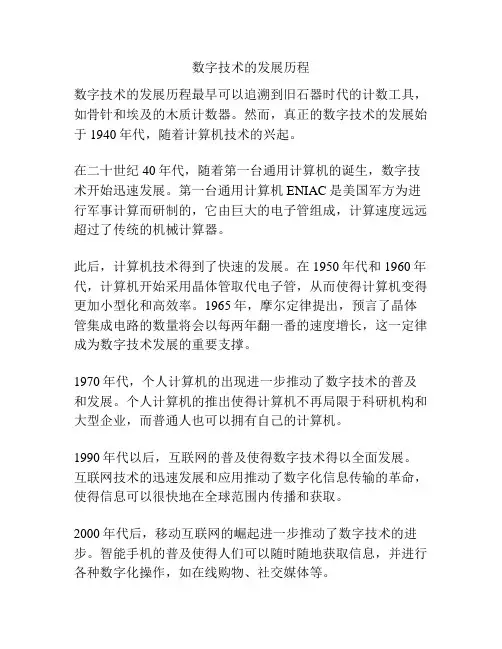 数字技术的发展历程

数字技术的发展历程最早可以追溯到旧石器时代的计数工具，如骨针和埃及的木质计数器。然而，真正的数字技术的发展始于 1940 年代，随着计算机技术的兴起。

在二十世纪 40 年代，随着第一台通用计算机的诞生，数字技术开始迅速发展。第一台通用计算机 ENIAC 是美国军方为进行军事计算而研制的，它由巨大的电子管组成，计算速度远远超过了传统的机械计算器。

此后，计算机技术得到了快速的发展。在 1950 年代和 1960 年代，计算机开始采用晶体管取代电子管，从而使得计算机变得更加小型化和高效率。1965 年，摩尔定律提出，预言了晶体管集成电路的数量将会以每两年翻一番的速度增长，这一定律成为数字技术发展的重要支撑。

1970 年代，个人计算机的出现进一步推动了数字技术的普及和发展。个人计算机的推出使得计算机不再局限于科研机构和大型企业，而普通人也可以拥有自己的计算机。

1990 年代以后，互联网的普及使得数字技术得以全面发展。互联网技术的迅速发展和应用推动了数字化信息传输的革命，使得信息可以很快地在全球范围内传播和获取。

2000 年代后，移动互联网的崛起进一步推动了数字技术的进步。智能手机的普及使得人们可以随时随地获取信息，并进行各种数字化操作，如在线购物、社交媒体等。